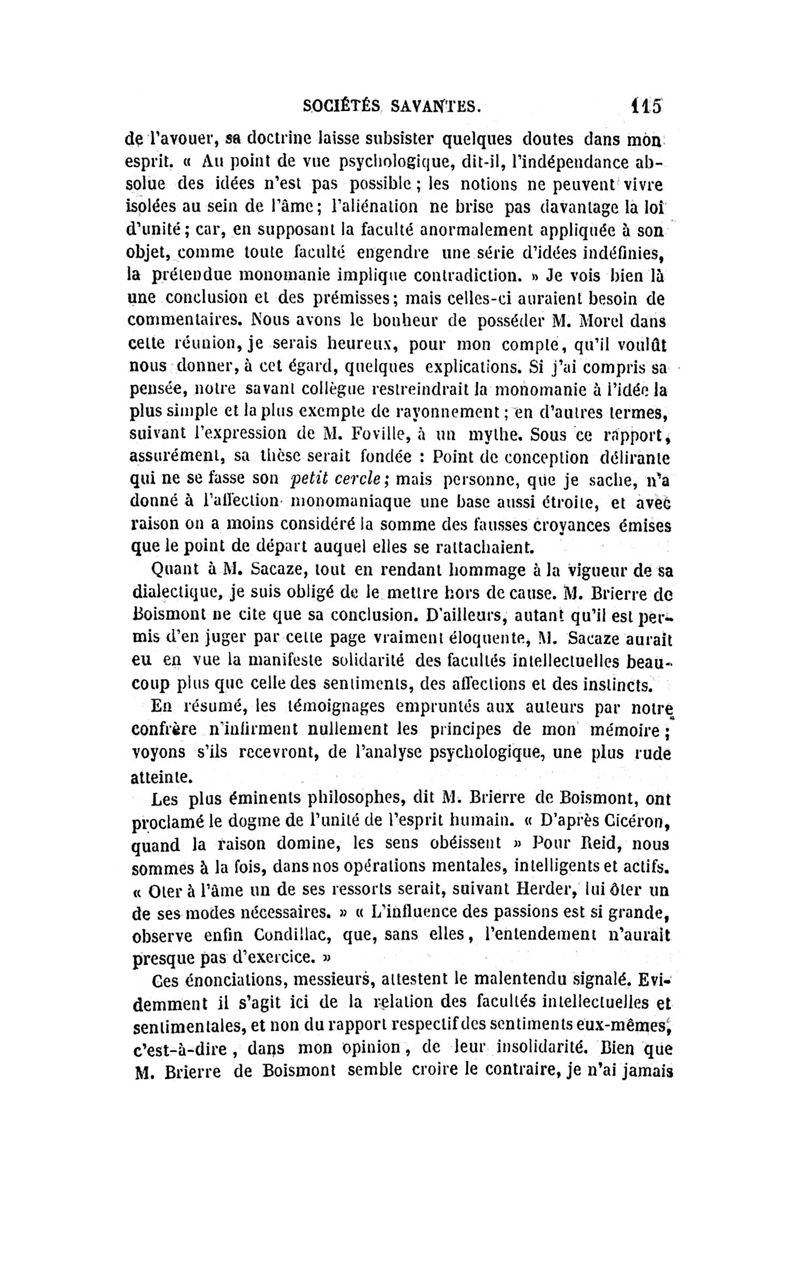 SOCIÉTÉS SAVANTES. 115

de l'avouer, sa doctrine laisse subsister quelques doutes dans mon esprit. « Au point de vue psychologique, dit-il, l'indépendance absolue des idées n'est pas possible ; les notions ne peuvent vivre isolées au sein de l'âme ; l'aliénation ne brise pas davantage la loi d'unité ; car, en supposant la faculté anormalement appliquée à son objet, comme toute faculté engendre une série d'idées indéfinies, la prétendue monomanie implique contradiction. » Je vois bien là une conclusion et des prémisses ; mais celles-ci auraient besoin de commentaires. Nous avons le bonheur de posséder M. Morel dans cette réunion, je serais heureux, pour mon compte, qu'il voulût nous donner, à cet égard, quelques explications. Si j'ai compris sa pensée, notre savant collègue restreindrait la monomanie à l'idée la plus simple et la plus exempte de rayonnement ; en d'autres termes, suivant l'expression de M. Foville, à un mythe. Sous ce rapport, assurément, sa thèse serait fondée : Point de conception délirante qui ne se fasse son petit cercle ; mais personne, que je sache, n'a donné à l'affection monomaniaque une base aussi étroite, et avec raison on a moins considéré la somme des fausses croyances émises que le point de départ auquel elles se rattachaient.

Quant à M. Sacaze, tout en rendant hommage à la vigueur de sa dialectique, je suis obligé de le mettre hors de cause. M. Brierre de Boismont ne cite que sa conclusion. D'ailleurs, autant qu'il est permis d'en juger par cette page vraiment éloquente, M. Sacaze aurait eu en vue la manifeste solidarité des facultés intellectuelles beaucoup plus que celle des sentiments, des affections et des instincts.

En résumé, les témoignages empruntés aux auteurs par notre confrère n'infirment nullement les principes de mon mémoire ; voyons s'ils recevront, de l'analyse psychologique, une plus rude atteinte.

Les plus éminents philosophes, dit M. Brierre de Boismont, ont proclamé le dogme de l'unité de l'esprit humain. « D'après Cicéron, quand la raison domine, les sens obéissent » Pour Reid, nous sommes à la fois, dans nos opérations mentales, intelligents et actifs. « Oter à l'âme un de ses ressorts serait, suivant Herder, lui ôter un de ses modes nécessaires. » « L'influence des passions est si grande, observe enfin Condillac, que, sans elles, l'entendement n'aurait presque pas d'exercice. »

Ces énonciations, messieurs, attestent le malentendu signalé. Evidemment il s'agit ici de la relation des facultés intellectuelles et sentimentales, et non du rapport respectif des sentiments eux-mêmes, c'est-à-dire, dans mon opinion, de leur insolidarité. Bien que M. Brierre de Boismont semble croire le contraire, je n'ai jamais